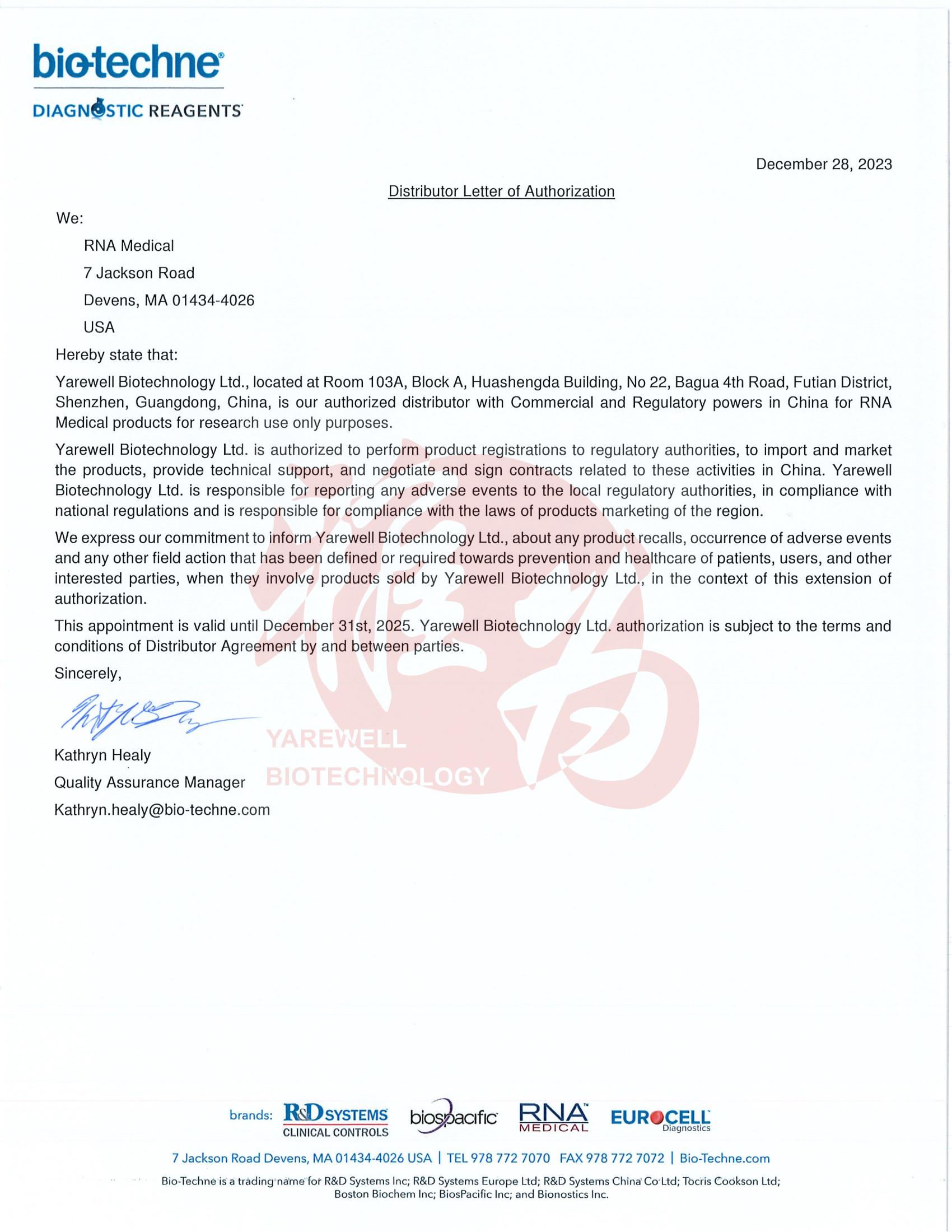 bio-techne®
DIAGNOSTIC REAGENTS

December 28, 2023

Distributor Letter of Authorization

We:

RNA Medical

7 Jackson Road

Devens, MA 01434-4026

USA

Hereby state that:

Yarewell Biotechnology Ltd., located at Room 103A, Block A, Huashengda Building, No 22, Bagua 4th Road, Futian District, Shenzhen, Guangdong, China, is our authorized distributor with Commercial and Regulatory powers in China for RNA Medical products for research use only purposes.

Yarewell Biotechnology Ltd. is authorized to perform product registrations to regulatory authorities, to import and market the products, provide technical support, and negotiate and sign contracts related to these activities in China. Yarewell Biotechnology Ltd. is responsible for reporting any adverse events to the local regulatory authorities, in compliance with national regulations and is responsible for compliance with the laws of products marketing of the region.

We express our commitment to inform Yarewell Biotechnology Ltd., about any product recalls, occurrence of adverse events and any other field action that has been defined or required towards prevention and healthcare of patients, users, and other interested parties, when they involve products sold by Yarewell Biotechnology Ltd., in the context of this extension of authorization.

This appointment is valid until December 31st, 2025. Yarewell Biotechnology Ltd. authorization is subject to the terms and conditions of Distributor Agreement by and between parties.

Sincerely,

YAREWELL
BIOTECHNOLOGY

Kathryn Healy

Quality Assurance Manager

Kathryn.healy@bio-techne.com

brands: R&D SYSTEMS CLINICAL CONTROLS biospacific RNA MEDICAL EUROCELL Diagnostics

7 Jackson Road Devens, MA 01434-4026 USA | TEL 978 772 7070 FAX 978 772 7072 | Bio-Techne.com

Bio-Techne is a trading name for R&D Systems Inc; R&D Systems Europe Ltd; R&D Systems China Co Ltd; Tocris Cookson Ltd; Boston Biochem Inc; BiosPacific Inc; and Bionostics Inc.